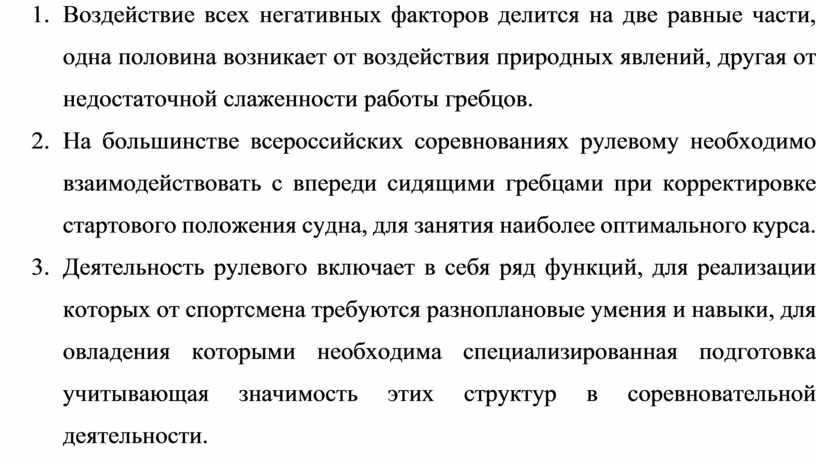 1. Воздействие всех негативных факторов делится на две равные части, одна половина возникает от воздействия природных явлений, другая от недостаточной слаженности работы гребцов.

2. На большинстве всероссийских соревнованиях рулевому необходимо взаимодействовать с впереди сидящими гребцами при корректировке стартового положения судна, для занятия наиболее оптимального курса.

3. Деятельность рулевого включает в себя ряд функций, для реализации которых от спортсмена требуются разноплановые умения и навыки, для овладения которыми необходима специализированная подготовка учитывающая значимость этих структур в соревновательной деятельности.